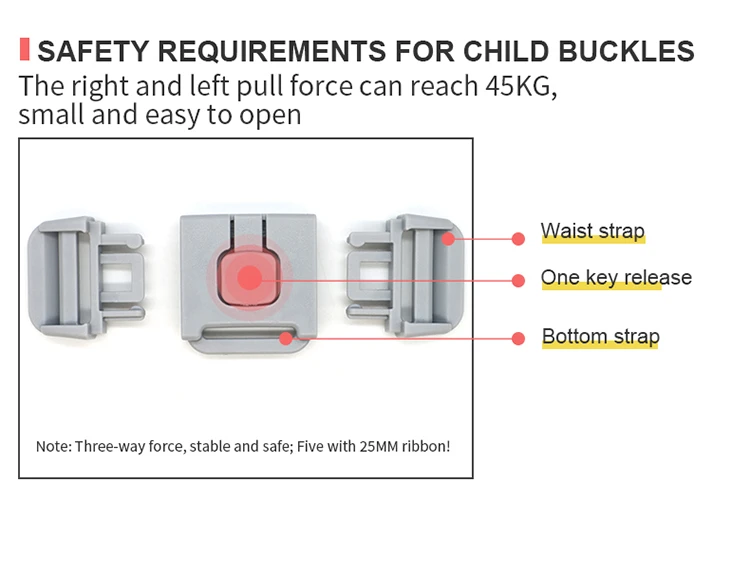 SAFETY REQUIREMENTS FOR CHILD BUCKLES

The right and left pull force can reach 45KG, small and easy to open

Waist strap

One key release

Bottom strap

Note: Three-way force, stable and safe; Five with 25MM ribbon!